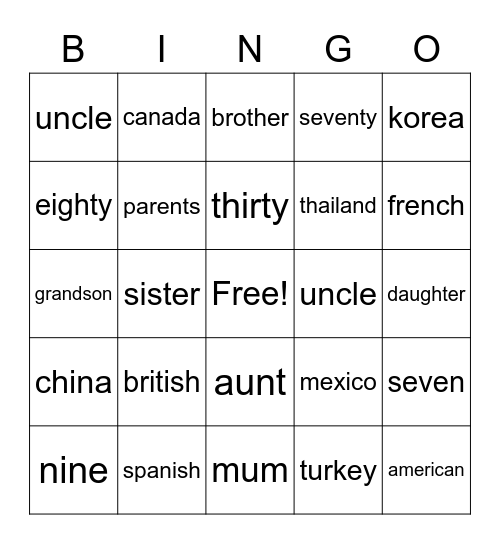 | B | I | N | G | O |
|---|---|---|---|---|
| uncle | canada | brother | seventy | korea |
| eighty | parents | thirty | thailand | french |
| grandson | sister | Free! | uncle | daughter |
| china | british | aunt | mexico | seven |
| nine | spanish | mum | turkey | american |